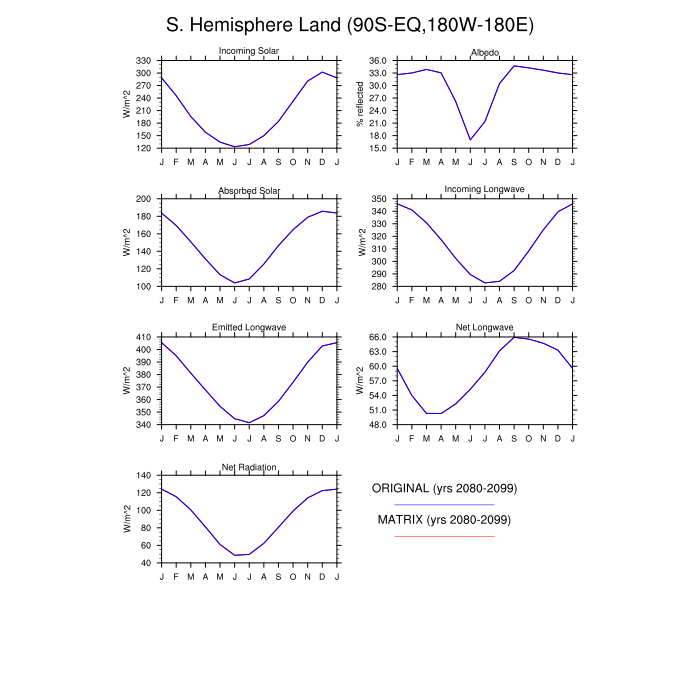 S. Hemisphere Land (90S-EQ,180W-180E)

Incoming Solar
W/m^2
330
300
270
240
210
180
150
120
J F M A M J J A S O N D J

Albedo
% reflected
36.0
33.0
30.0
27.0
24.0
21.0
18.0
15.0
J F M A M J J A S O N D J

Absorbed Solar
W/m^2
200
180
160
140
120
100
J F M A M J J A S O N D J

Incoming Longwave
W/m^2
350
340
330
320
310
300
290
280
J F M A M J J A S O N D J

Emitted Longwave
W/m^2
410
400
390
380
370
360
350
340
J F M A M J J A S O N D J

Net Longwave
W/m^2
66.0
63.0
60.0
57.0
54.0
51.0
48.0
J F M A M J J A S O N D J

Net Radiation
W/m^2
140
120
100
80
60
40
J F M A M J J A S O N D J

ORIGINAL (yrs 2080-2099)

MATRIX (yrs 2080-2099)